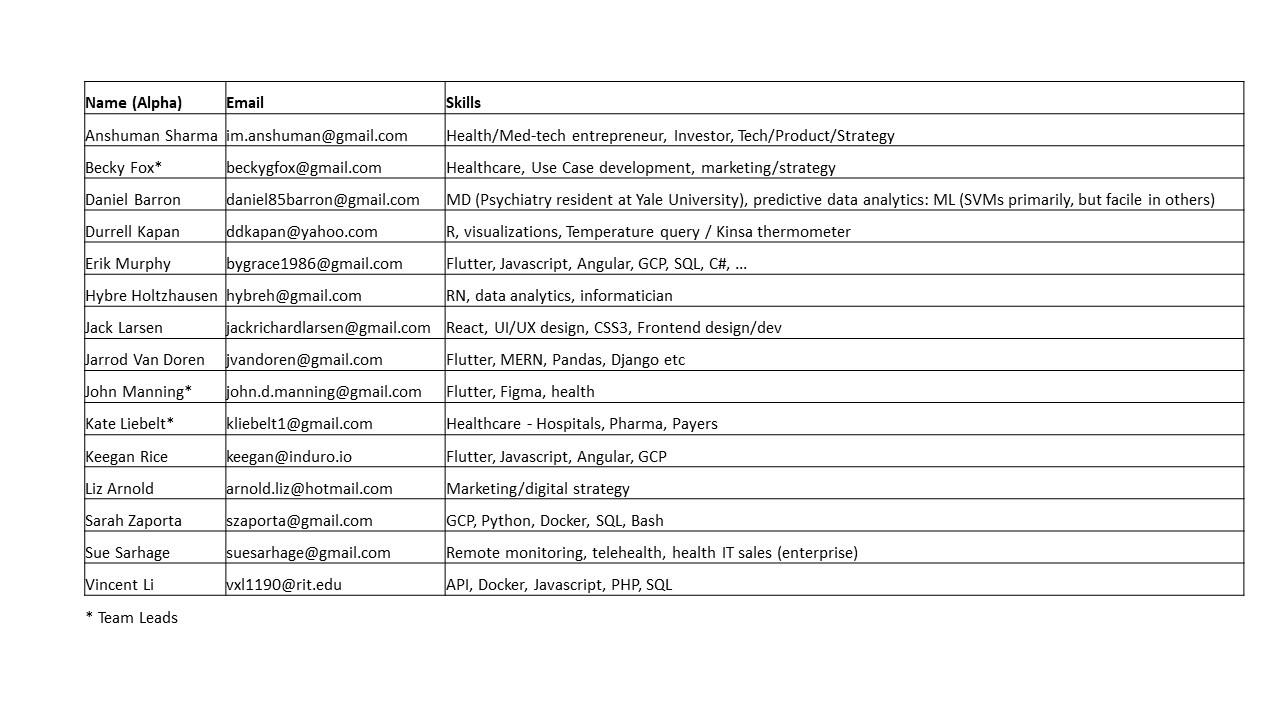 | Name (Alpha) | Email | Skills |
|---|---|---|
| Anshuman Sharma | im.anshuman@gmail.com | Health/Med-tech entrepreneur, Investor, Tech/Product/Strategy |
| Becky Fox* | beckygfox@gmail.com | Healthcare, Use Case development, marketing/strategy |
| Daniel Barron | daniel85barron@gmail.com | MD (Psychiatry resident at Yale University), predictive data analytics: ML (SVMs primarily, but facile in others) |
| Durrell Kapan | ddkapan@yahoo.com | R, visualizations, Temperature query / Kinsa thermometer |
| Erik Murphy | bygrace1986@gmail.com | Flutter, Javascript, Angular, GCP, SQL, C#, ... |
| Hybre Holtzhausen | hybreh@gmail.com | RN, data analytics, informatician |
| Jack Larsen | jackrichardlarsen@gmail.com | React, UI/UX design, CSS3, Frontend design/dev |
| Jarrod Van Doren | jvandoren@gmail.com | Flutter, MERN, Pandas, Django etc |
| John Manning* | john.d.manning@gmail.com | Flutter, Figma, health |
| Kate Liebelt* | kliebelt1@gmail.com | Healthcare - Hospitals, Pharma, Payers |
| Keegan Rice | keegan@induro.io | Flutter, Javascript, Angular, GCP |
| Liz Arnold | arnold.liz@hotmail.com | Marketing/digital strategy |
| Sarah Zaporta | szaporta@gmail.com | GCP, Python, Docker, SQL, Bash |
| Sue Sarhage | suesarhage@gmail.com | Remote monitoring, telehealth, health IT sales (enterprise) |
| Vincent Li | vxl1190@rit.edu | API, Docker, Javascript, PHP, SQL |

* Team Leads